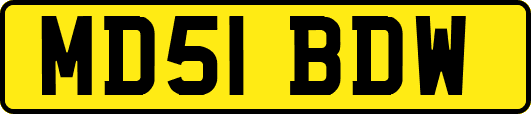 MD51 BDW